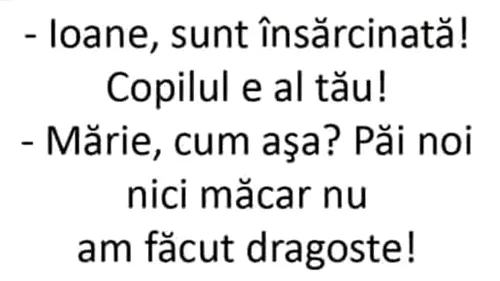 - Ioane, sunt însărcinată! Copilul e al tău!
- Mărie, cum aşa? Păi noi nici măcar nu am făcut dragoste!